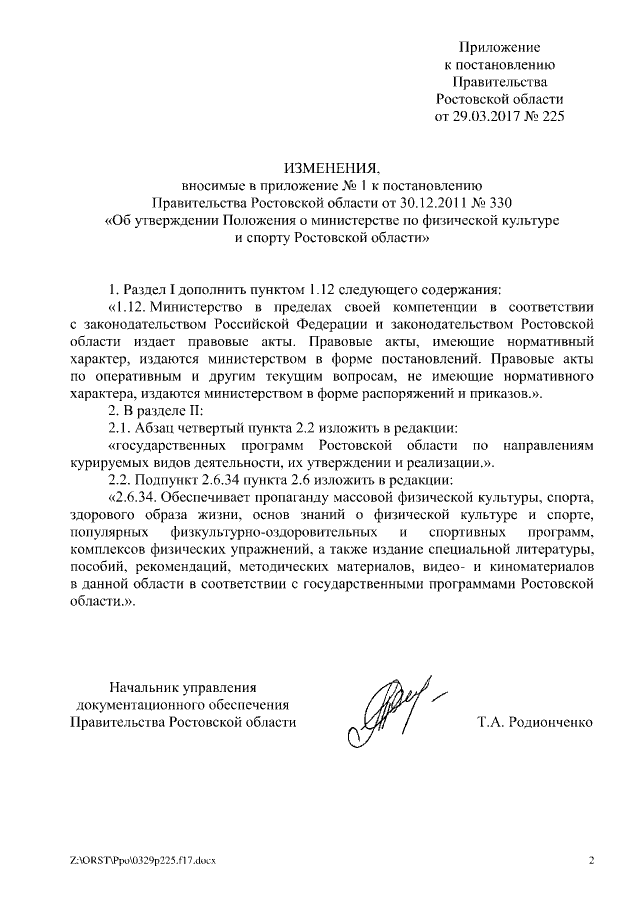 Приложение
к постановлению
Правительства
Ростовской области
от 29.03.2017 № 225

ИЗМЕНЕНИЯ,
вносимые в приложение № 1 к постановлению
Правительства Ростовской области от 30.12.2011 № 330
«Об утверждении Положения о министерстве по физической культуре
и спорту Ростовской области»

1. Раздел I дополнить пунктом 1.12 следующего содержания:

«1.12. Министерство в пределах своей компетенции в соответствии с законодательством Российской Федерации и законодательством Ростовской области издает правовые акты. Правовые акты, имеющие нормативный характер, издаются министерством в форме постановлений. Правовые акты по оперативным и другим текущим вопросам, не имеющие нормативного характера, издаются министерством в форме распоряжений и приказов.».

2. В разделе II:

2.1. Абзац четвертый пункта 2.2 изложить в редакции:

«государственных программ Ростовской области по направлениям курируемых видов деятельности, их утверждении и реализации.».

2.2. Подпункт 2.6.34 пункта 2.6 изложить в редакции:

«2.6.34. Обеспечивает пропаганду массовой физической культуры, спорта, здорового образа жизни, основ знаний о физической культуре и спорте, популярных физкультурно-оздоровительных и спортивных программ, комплексов физических упражнений, а также издание специальной литературы, пособий, рекомендаций, методических материалов, видео- и киноматериалов в данной области в соответствии с государственными программами Ростовской области.».

Начальник управления
документационного обеспечения
Правительства Ростовской области

Т.А. Родионченко

Z:\ORST\Ppo\0329p225.f17.docx

2